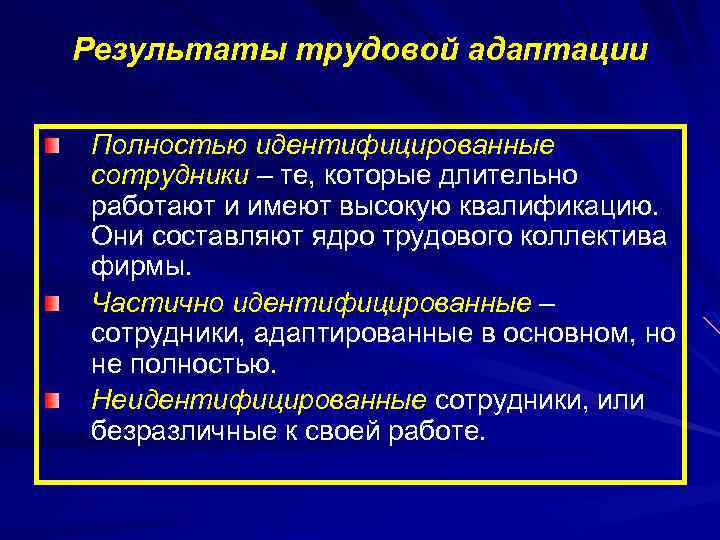 Результаты трудовой адаптации

Полностью идентифицированные сотрудники – те, которые длительно работают и имеют высокую квалификацию. Они составляют ядро трудового коллектива фирмы.

Частично идентифицированные – сотрудники, адаптированные в основном, но не полностью.

Неидентифицированные сотрудники, или безразличные к своей работе.